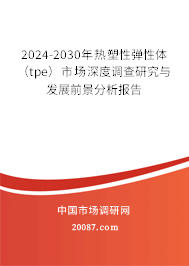 2024-2030年热塑性弹性体（tpe）市场深度调查研究与发展前景分析报告

中国市场调研网

20087.com